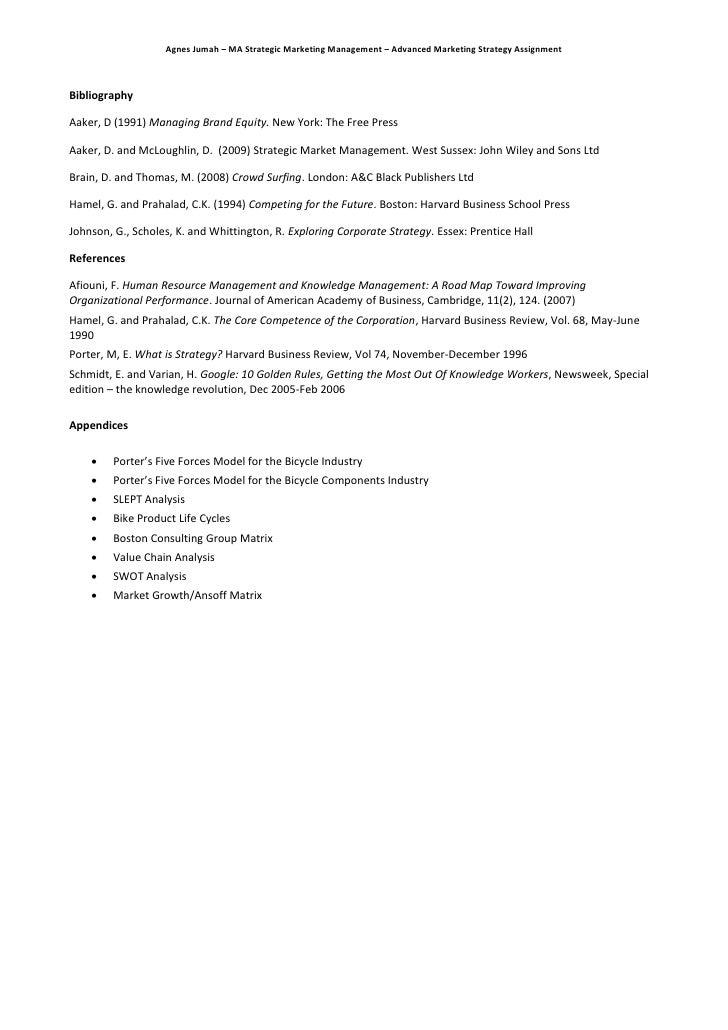 Agnes Jumah – MA Strategic Marketing Management – Advanced Marketing Strategy Assignment

Bibliography

Aaker, D (1991) Managing Brand Equity. New York: The Free Press

Aaker, D. and McLoughlin, D. (2009) Strategic Market Management. West Sussex: John Wiley and Sons Ltd

Brain, D. and Thomas, M. (2008) Crowd Surfing. London: A&C Black Publishers Ltd

Hamel, G. and Prahalad, C.K. (1994) Competing for the Future. Boston: Harvard Business School Press

Johnson, G., Scholes, K. and Whittington, R. Exploring Corporate Strategy. Essex: Prentice Hall

References

Afiouni, F. Human Resource Management and Knowledge Management: A Road Map Toward Improving Organizational Performance. Journal of American Academy of Business, Cambridge, 11(2), 124. (2007)
Hamel, G. and Prahalad, C.K. The Core Competence of the Corporation, Harvard Business Review, Vol. 68, May-June 1990
Porter, M, E. What is Strategy? Harvard Business Review, Vol 74, November-December 1996
Schmidt, E. and Varian, H. Google: 10 Golden Rules, Getting the Most Out Of Knowledge Workers, Newsweek, Special edition – the knowledge revolution, Dec 2005-Feb 2006

Appendices

• Porter's Five Forces Model for the Bicycle Industry
• Porter's Five Forces Model for the Bicycle Components Industry
• SLEPT Analysis
• Bike Product Life Cycles
• Boston Consulting Group Matrix
• Value Chain Analysis
• SWOT Analysis
• Market Growth/Ansoff Matrix